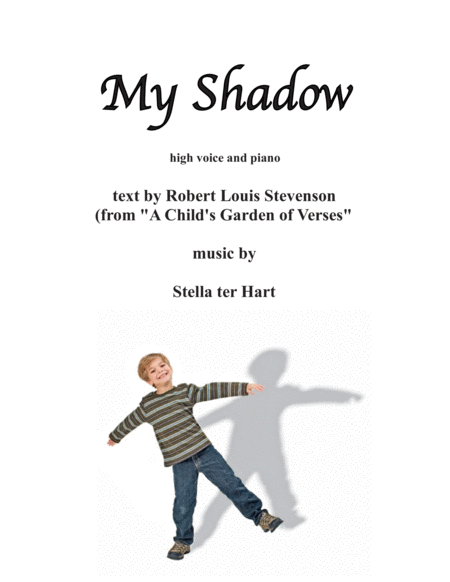 My Shadow

high voice and piano

text by Robert Louis Stevenson
(from "A Child's Garden of Verses"

music by

Stella ter Hart